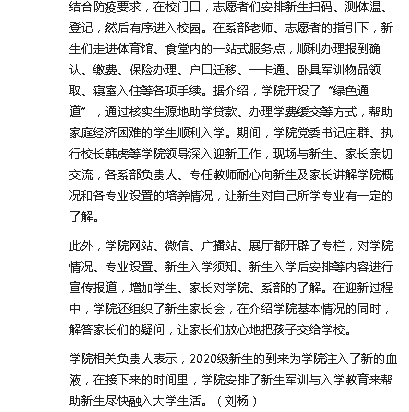 结合防疫要求，在校门口，志愿者们安排新生扫码、测体温、登记，然后有序进入校园。在系部老师、志愿者的指引下，新生们走进体育馆、食堂内的一站式服务点，顺利办理报到确认、缴费、保险办理、户口迁移、一卡通、卧具军训物品领取、寝室入住等各项手续。据介绍，学院开设了“绿色通道”，通过核实生源地助学贷款、办理学费缓交等方式，帮助家庭经济困难的学生顺利入学。期间，学院党委书记庄群、执行校长韩虎等学院领导深入迎新工作，现场与新生、家长亲切交流，各系部负责人、专任教师耐心向新生及家长讲解学院概况和各专业设置的培养情况，让新生对自己所学专业有一定的了解。

此外，学院网站、微信、广播站、展厅都开辟了专栏，对学院情况、专业设置、新生入学须知、新生入学后安排等内容进行宣传报道，增加学生、家长对学院、系部的了解。在迎新过程中，学院还组织了新生家长会，在介绍学院基本情况的同时，解答家长们的疑问，让家长们放心地把孩子交给学校。

学院相关负责人表示，2020级新生的到来为学院注入了新的血液，在接下来的时间里，学院安排了新生军训与入学教育来帮助新生尽快融入大学生活。（刘杨）